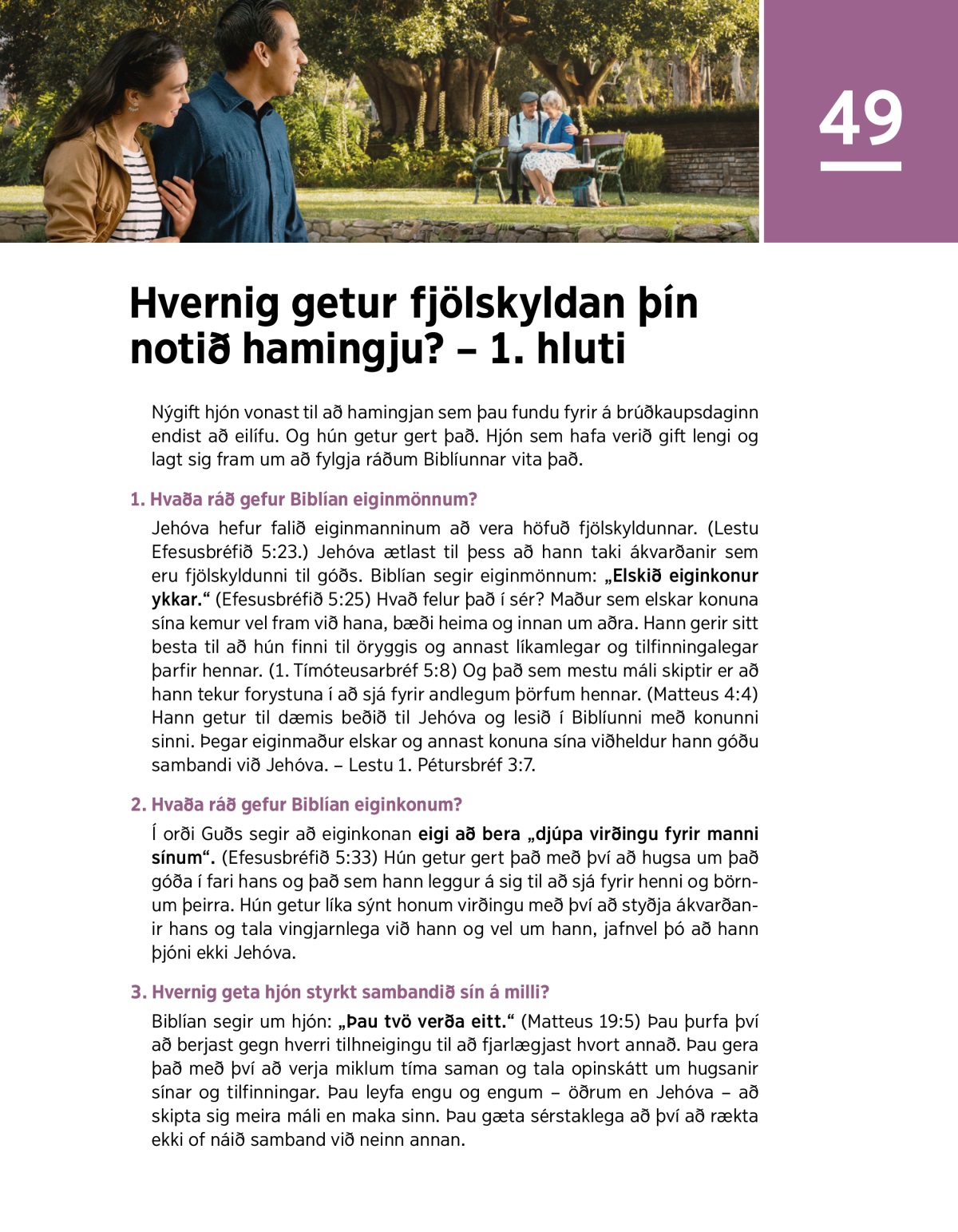 49

Hvernig getur fjölskyldan þín notið hamingju? – 1. hluti

Nýgift hjón vonast til að hamingjan sem þau fundu fyrir á brúðkaupsdaginn endist að eilífu. Og hún getur gert það. Hjón sem hafa verið gift lengi og lagt sig fram um að fylgja ráðum Biblíunnar vita það.

1. Hvaða ráð gefur Biblían eiginmönnum?

Jehóva hefur falið eiginmanninum að vera höfuð fjölskyldunnar. (Lestu Efesusbréfið 5:23.) Jehóva ætlast til þess að hann taki ákvarðanir sem eru fjölskyldunni til góðs. Biblían segir eiginmönnum: „Elskið eiginkonur ykkar.“ (Efesusbréfið 5:25) Hvað felur það í sér? Maður sem elskar konuna sína kemur vel fram við hana, bæði heima og innan um aðra. Hann gerir sitt besta til að hún finni til öryggis og annast líkamlegar og tilfinningalegar þarfir hennar. (1. Tímóteusarbréf 5:8) Og það sem mestu máli skiptir er að hann tekur forystuna í að sjá fyrir andlegum þörfum hennar. (Matteus 4:4) Hann getur til dæmis beðið til Jehóva og lesið í Biblíunni með konunni sinni. Þegar eiginmaður elskar og annast konuna sína viðheldur hann góðu sambandi við Jehóva. – Lestu 1. Pétursbréf 3:7.

2. Hvaða ráð gefur Biblían eiginkonum?

Í orði Guðs segir að eiginkonan eigi að bera „djúpa virðingu fyrir manni sínum“. (Efesusbréfið 5:33) Hún getur gert það með því að hugsa um það góða í fari hans og það sem hann leggur á sig til að sjá fyrir henni og börnum þeirra. Hún getur líka sýnt honum virðingu með því að styðja ákvarðanir hans og tala vingjarnlega við hann og vel um hann, jafnvel þó að hann þjóni ekki Jehóva.

3. Hvernig geta hjón styrkt sambandið sín á milli?

Biblían segir um hjón: „Þau tvö verða eitt.“ (Matteus 19:5) Þau þurfa því að berjast gegn hverri tilhneigingu til að fjarlægjast hvort annað. Þau gera það með því að verja miklum tíma saman og tala opinskátt um hugsanir sínar og tilfinningar. Þau leyfa engu og engum – öðrum en Jehóva – að skipta sig meira máli en maka sinn. Þau gæta sérstaklega að því að rækta ekki of náið samband við neinn annan.